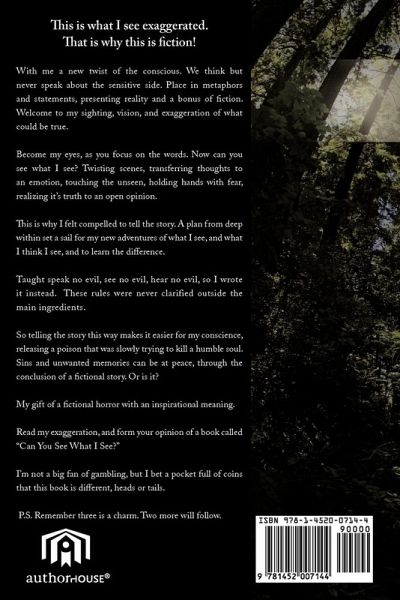 This is what I see exaggerated.
That is why this is fiction!

With me a new twist of the conscious. We think but never speak about the sensitive side. Place in metaphors and statements, presenting reality and a bonus of fiction. Welcome to my sighting, vision, and exaggeration of what could be true.

Become my eyes, as you focus on the words. Now can you see what I see? Twisting scenes, transferring thoughts to an emotion, touching the unseen, holding hands with fear, realizing it's truth to an open opinion.

This is why I felt compelled to tell the story. A plan from deep within set a sail for my new adventures of what I see, and what I think I see, and to learn the difference.

Taught speak no evil, see no evil, hear no evil, so I wrote it instead. These rules were never clarified outside the main ingredients.

So telling the story this way makes it easier for my conscience, releasing a poison that was slowly trying to kill a humble soul. Sins and unwanted memories can be at peace, through the conclusion of a fictional story. Or is it?

My gift of a fictional horror with an inspirational meaning.

Read my exaggeration, and form your opinion of a book called "Can You See What I See?"

I'm not a big fan of gambling, but I bet a pocket full of coins that this book is different, heads or tails.

P.S. Remember three is a charm. Two more will follow.

authorHOUSE®

ISBN 978-1-4520-0714-4
90000
9 781452 007144